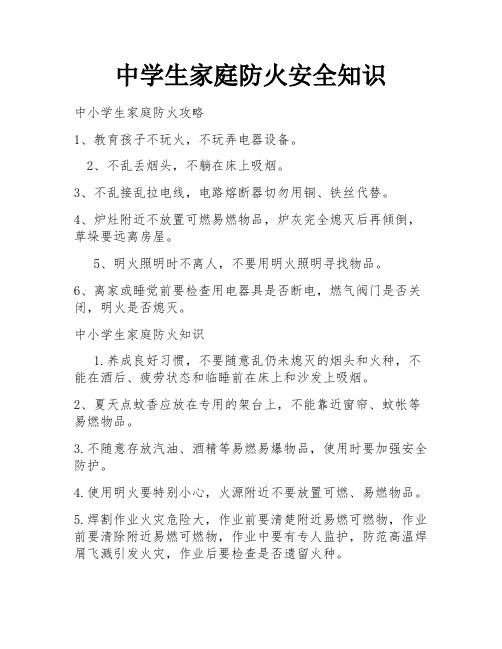 中学生家庭防火安全知识

中小学生家庭防火攻略

1、教育孩子不玩火，不玩弄电器设备。

2、不乱丢烟头，不躺在床上吸烟。

3、不乱接乱拉电线，电路熔断器切勿用铜、铁丝代替。

4、炉灶附近不放置可燃易燃物品，炉灰完全熄灭后再倾倒，草垛要远离房屋。

5、明火照明时不离人，不要用明火照明寻找物品。

6、离家或睡觉前要检查用电器具是否断电，燃气阀门是否关闭，明火是否熄灭。

中小学生家庭防火知识

1.养成良好习惯，不要随意乱仍未熄灭的烟头和火种，不能在酒后、疲劳状态和临睡前在床上和沙发上吸烟。

2、夏天点蚊香应放在专用的架台上，不能靠近窗帘、蚊帐等易燃物品。

3.不随意存放汽油、酒精等易燃易爆物品，使用时要加强安全防护。

4.使用明火要特别小心，火源附近不要放置可燃、易燃物品。

5.焊割作业火灾危险大，作业前要清楚附近易燃可燃物，作业前要清除附近易燃可燃物，作业中要有专人监护，防范高温焊屑飞溅引发火灾，作业后要检查是否遗留火种。